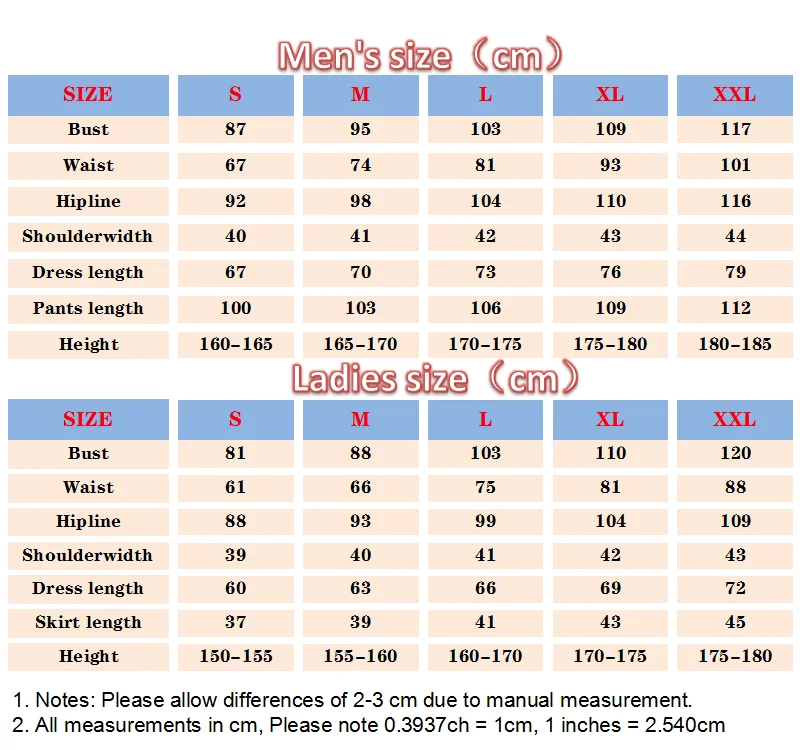 Men's size（cm）

| SIZE | S | M | L | XL | XXL |
|---|---|---|---|---|---|
| Bust | 87 | 95 | 103 | 109 | 117 |
| Waist | 67 | 74 | 81 | 93 | 101 |
| Hipline | 92 | 98 | 104 | 110 | 116 |
| Shoulderwidth | 40 | 41 | 42 | 43 | 44 |
| Dress length | 67 | 70 | 73 | 76 | 79 |
| Pants length | 100 | 103 | 106 | 109 | 112 |
| Height | 160-165 | 165-170 | 170-175 | 175-180 | 180-185 |

Ladies size（cm）

| SIZE | S | M | L | XL | XXL |
|---|---|---|---|---|---|
| Bust | 81 | 88 | 103 | 110 | 120 |
| Waist | 61 | 66 | 75 | 81 | 88 |
| Hipline | 88 | 93 | 99 | 104 | 109 |
| Shoulderwidth | 39 | 40 | 41 | 42 | 43 |
| Dress length | 60 | 63 | 66 | 69 | 72 |
| Skirt length | 37 | 39 | 41 | 43 | 45 |
| Height | 150-155 | 155-160 | 160-170 | 170-175 | 175-180 |

1. Notes: Please allow differences of 2-3 cm due to manual measurement.
2. All measurements in cm, Please note 0.3937ch = 1cm, 1 inches = 2.540cm